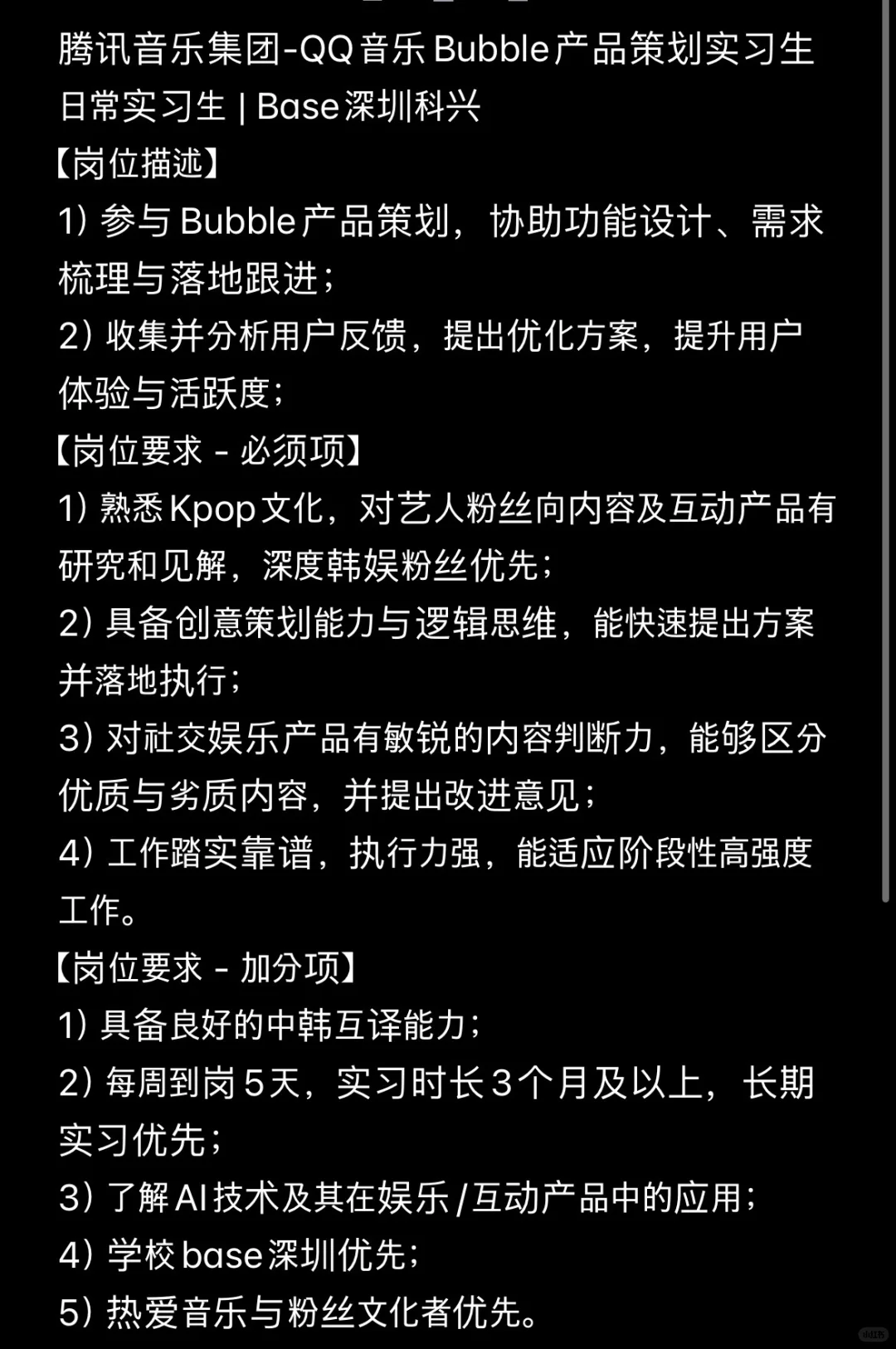 腾讯音乐集团-QQ音乐Bubble产品策划实习生
日常实习生 | Base深圳科兴
【岗位描述】
1）参与Bubble产品策划，协助功能设计、需求梳理与落地跟进；
2）收集并分析用户反馈，提出优化方案，提升用户体验与活跃度；
【岗位要求 - 必须项】
1）熟悉Kpop文化，对艺人粉丝向内容及互动产品有研究和见解，深度韩娱粉丝优先；
2）具备创意策划能力与逻辑思维，能快速提出方案并落地执行；
3）对社交娱乐产品有敏锐的内容判断力，能够区分优质与劣质内容，并提出改进意见；
4）工作踏实靠谱，执行力强，能适应阶段性高强度工作。
【岗位要求 - 加分项】
1）具备良好的中韩互译能力；
2）每周到岗5天，实习时长3个月及以上，长期实习优先；
3）了解AI技术及其在娱乐/互动产品中的应用；
4）学校base深圳优先；
5）热爱音乐与粉丝文化者优先。